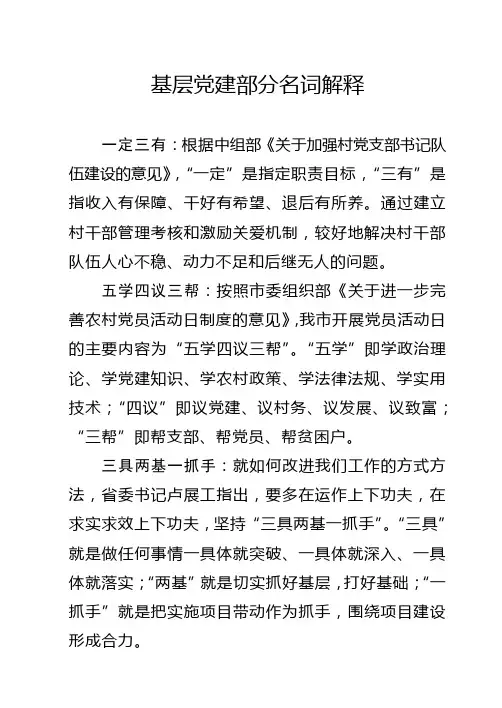 基层党建部分名词解释

一定三有：根据中组部《关于加强村党支部书记队伍建设的意见》，“一定”是指定职责目标，“三有”是指收入有保障、干好有希望、退后有所养。通过建立村干部管理考核和激励关爱机制，较好地解决村干部队伍人心不稳、动力不足和后继无人的问题。

五学四议三帮：按照市委组织部《关于进一步完善农村党员活动日制度的意见》，我市开展党员活动日的主要内容为“五学四议三帮”。“五学”即学政治理论、学党建知识、学农村政策、学法律法规、学实用技术；“四议”即议党建、议村务、议发展、议致富；“三帮”即帮支部、帮党员、帮贫困户。

三具两基一抓手：就如何改进我们工作的方式方法，省委书记卢展工指出，要多在运作上下功夫，在求实求效上下功夫，坚持“三具两基一抓手”。“三具”就是做任何事情一具体就突破、一具体就深入、一具体就落实；“两基”就是切实抓好基层，打好基础；“一抓手”就是把实施项目带动作为抓手，围绕项目建设形成合力。